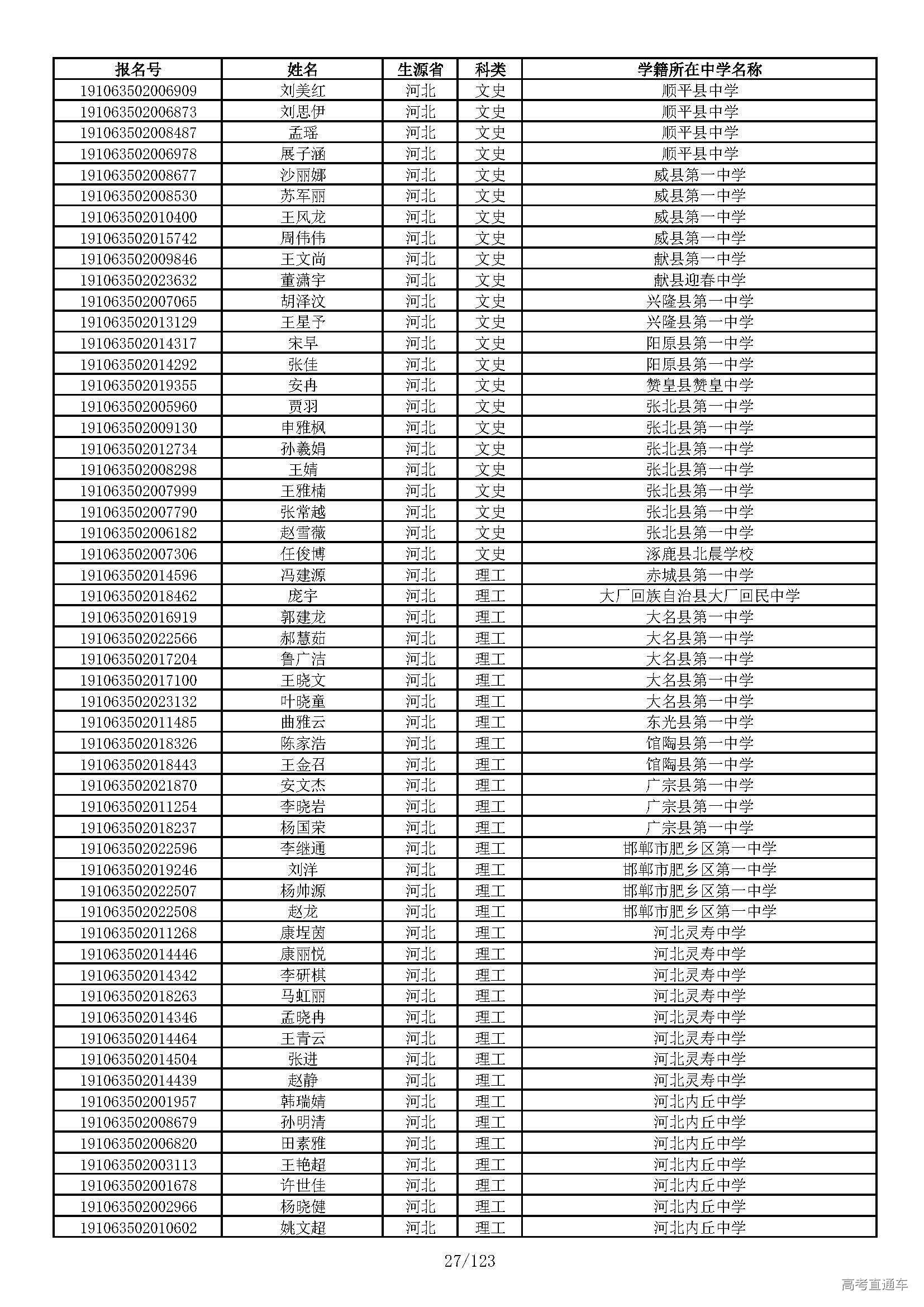 | 报名号 | 姓名 | 生源省 | 科类 | 学籍所在中学名称 |
|---|---|---|---|---|
| 191063502006909 | 刘美红 | 河北 | 文史 | 顺平县中学 |
| 191063502006873 | 刘思伊 | 河北 | 文史 | 顺平县中学 |
| 191063502008487 | 孟瑶 | 河北 | 文史 | 顺平县中学 |
| 191063502006978 | 展子涵 | 河北 | 文史 | 顺平县中学 |
| 191063502008677 | 沙丽娜 | 河北 | 文史 | 威县第一中学 |
| 191063502008530 | 苏军丽 | 河北 | 文史 | 威县第一中学 |
| 191063502010400 | 王风龙 | 河北 | 文史 | 威县第一中学 |
| 191063502015742 | 周伟伟 | 河北 | 文史 | 威县第一中学 |
| 191063502009846 | 王文尚 | 河北 | 文史 | 献县第一中学 |
| 191063502023632 | 董潇宇 | 河北 | 文史 | 献县迎春中学 |
| 191063502007065 | 胡泽汶 | 河北 | 文史 | 兴隆县第一中学 |
| 191063502013129 | 王星予 | 河北 | 文史 | 兴隆县第一中学 |
| 191063502014317 | 宋早 | 河北 | 文史 | 阳原县第一中学 |
| 191063502014292 | 张佳 | 河北 | 文史 | 阳原县第一中学 |
| 191063502019355 | 安冉 | 河北 | 文史 | 赞皇县赞皇中学 |
| 191063502005960 | 贾羽 | 河北 | 文史 | 张北县第一中学 |
| 191063502009130 | 申雅枫 | 河北 | 文史 | 张北县第一中学 |
| 191063502012734 | 孙羲娟 | 河北 | 文史 | 张北县第一中学 |
| 191063502008298 | 王婧 | 河北 | 文史 | 张北县第一中学 |
| 191063502007999 | 王雅楠 | 河北 | 文史 | 张北县第一中学 |
| 191063502007790 | 张常越 | 河北 | 文史 | 张北县第一中学 |
| 191063502006182 | 赵雪薇 | 河北 | 文史 | 张北县第一中学 |
| 191063502007306 | 任俊博 | 河北 | 文史 | 涿鹿县北晨学校 |
| 191063502014596 | 冯建源 | 河北 | 理工 | 赤城县第一中学 |
| 191063502018462 | 庞宇 | 河北 | 理工 | 大厂回族自治县大厂回民中学 |
| 191063502016919 | 郭建龙 | 河北 | 理工 | 大名县第一中学 |
| 191063502022566 | 郝慧茹 | 河北 | 理工 | 大名县第一中学 |
| 191063502017204 | 鲁广洁 | 河北 | 理工 | 大名县第一中学 |
| 191063502017100 | 王晓文 | 河北 | 理工 | 大名县第一中学 |
| 191063502023132 | 叶晓童 | 河北 | 理工 | 大名县第一中学 |
| 191063502011485 | 曲雅云 | 河北 | 理工 | 东光县第一中学 |
| 191063502018326 | 陈家浩 | 河北 | 理工 | 馆陶县第一中学 |
| 191063502018443 | 王金召 | 河北 | 理工 | 馆陶县第一中学 |
| 191063502021870 | 安文杰 | 河北 | 理工 | 广宗县第一中学 |
| 191063502011254 | 李晓岩 | 河北 | 理工 | 广宗县第一中学 |
| 191063502018237 | 杨国荣 | 河北 | 理工 | 广宗县第一中学 |
| 191063502022596 | 李继通 | 河北 | 理工 | 邯郸市肥乡区第一中学 |
| 191063502019246 | 刘洋 | 河北 | 理工 | 邯郸市肥乡区第一中学 |
| 191063502022507 | 杨帅源 | 河北 | 理工 | 邯郸市肥乡区第一中学 |
| 191063502022508 | 赵龙 | 河北 | 理工 | 邯郸市肥乡区第一中学 |
| 191063502011268 | 康埕茵 | 河北 | 理工 | 河北灵寿中学 |
| 191063502014446 | 康丽悦 | 河北 | 理工 | 河北灵寿中学 |
| 191063502014342 | 李研棋 | 河北 | 理工 | 河北灵寿中学 |
| 191063502018263 | 马虹丽 | 河北 | 理工 | 河北灵寿中学 |
| 191063502014346 | 孟晓冉 | 河北 | 理工 | 河北灵寿中学 |
| 191063502014464 | 王青云 | 河北 | 理工 | 河北灵寿中学 |
| 191063502014504 | 张进 | 河北 | 理工 | 河北灵寿中学 |
| 191063502014439 | 赵静 | 河北 | 理工 | 河北灵寿中学 |
| 191063502001957 | 韩瑞婧 | 河北 | 理工 | 河北内丘中学 |
| 191063502008679 | 孙明清 | 河北 | 理工 | 河北内丘中学 |
| 191063502006820 | 田素雅 | 河北 | 理工 | 河北内丘中学 |
| 191063502003113 | 王艳超 | 河北 | 理工 | 河北内丘中学 |
| 191063502001678 | 许世佳 | 河北 | 理工 | 河北内丘中学 |
| 191063502002966 | 杨晓健 | 河北 | 理工 | 河北内丘中学 |
| 191063502010602 | 姚文超 | 河北 | 理工 | 河北内丘中学 |

27/123

高考直通车